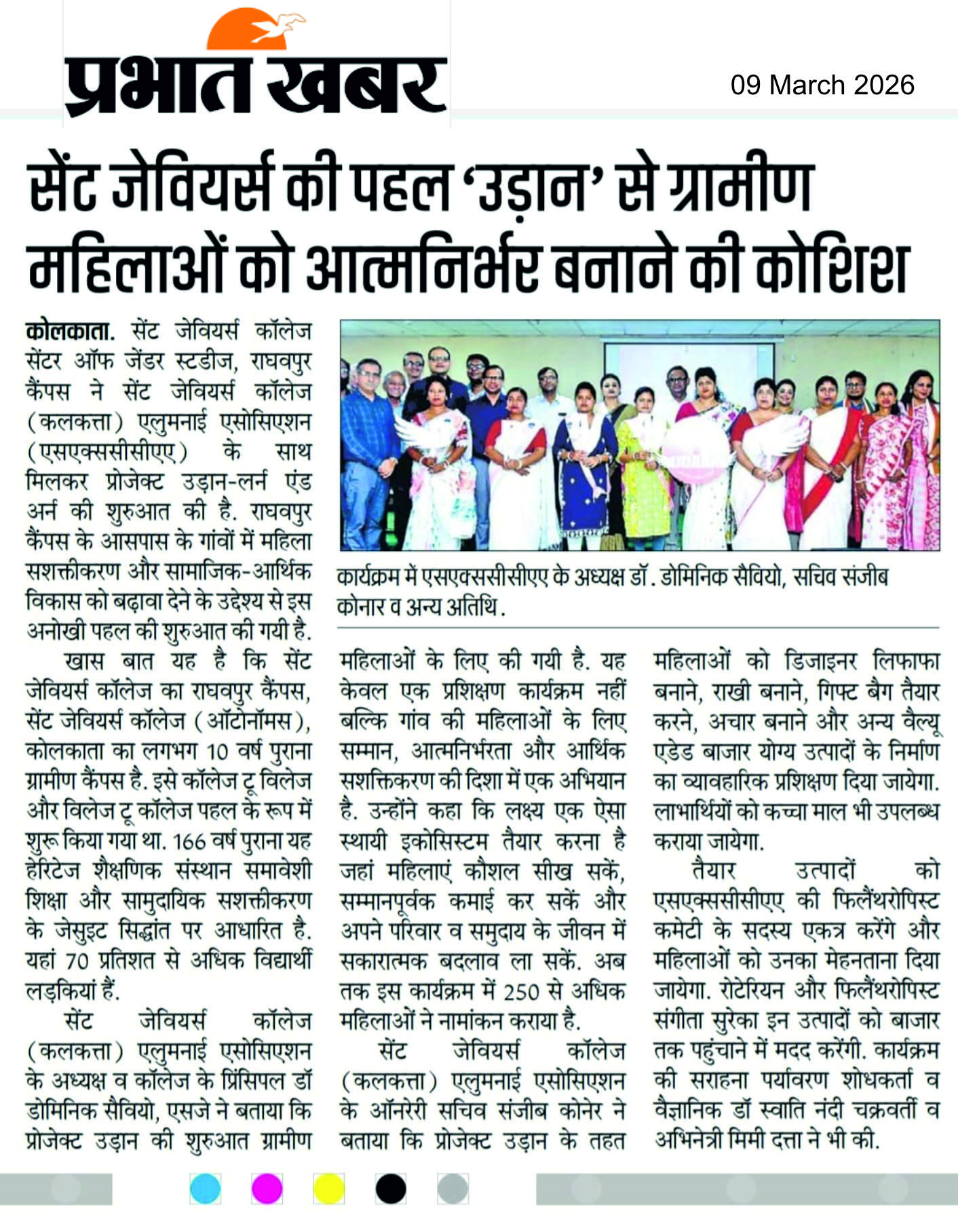 प्रभात खबर

09 March 2026

सेंट जेवियर्स की पहल 'उड़ान' से ग्रामीण महिलाओं को आत्मनिर्भर बनाने की कोशिश

कोलकाता. सेंट जेवियर्स कॉलेज सेंटर ऑफ जेंडर स्टडीज, राघवपुर कैंपस ने सेंट जेवियर्स कॉलेज (कलकत्ता) एलुमनाई एसोसिएशन (एसएक्ससीसीएए) के साथ मिलकर प्रोजेक्ट उड़ान-लर्न एंड अर्न की शुरुआत की है. राघवपुर कैंपस के आसपास के गांवों में महिला सशक्तीकरण और सामाजिक-आर्थिक विकास को बढ़ावा देने के उद्देश्य से इस अनोखी पहल की शुरुआत की गयी है.

खास बात यह है कि सेंट जेवियर्स कॉलेज का राघवपुर कैंपस, सेंट जेवियर्स कॉलेज (ऑटोनॉमस), कोलकाता का लगभग 10 वर्ष पुराना ग्रामीण कैंपस है. इसे कॉलेज टू विलेज और विलेज टू कॉलेज पहल के रूप में शुरू किया गया था. 166 वर्ष पुराना यह हेरिटेज शैक्षणिक संस्थान समावेशी शिक्षा और सामुदायिक सशक्तीकरण के जेसुइट सिद्धांत पर आधारित है. यहां 70 प्रतिशत से अधिक विद्यार्थी लड़कियां हैं.

सेंट जेवियर्स कॉलेज (कलकत्ता) एलुमनाई एसोसिएशन के अध्यक्ष व कॉलेज के प्रिंसिपल डॉ डोमिनिक सैवियो, एसजे ने बताया कि प्रोजेक्ट उड़ान की शुरुआत ग्रामीण

कार्यक्रम में एसएक्ससीसीएए के अध्यक्ष डॉ. डोमिनिक सैवियो, सचिव संजीब कोनार व अन्य अतिथि.

महिलाओं के लिए की गयी है. यह केवल एक प्रशिक्षण कार्यक्रम नहीं बल्कि गांव की महिलाओं के लिए सम्मान, आत्मनिर्भरता और आर्थिक सशक्तिकरण की दिशा में एक अभियान है. उन्होंने कहा कि लक्ष्य एक ऐसा स्थायी इकोसिस्टम तैयार करना है जहां महिलाएं कौशल सीख सकें, सम्मानपूर्वक कमाई कर सकें और अपने परिवार व समुदाय के जीवन में सकारात्मक बदलाव ला सकें. अब तक इस कार्यक्रम में 250 से अधिक महिलाओं ने नामांकन कराया है.

सेंट जेवियर्स कॉलेज (कलकत्ता) एलुमनाई एसोसिएशन के ऑनरेरी सचिव संजीब कोनेर ने बताया कि प्रोजेक्ट उड़ान के तहत

महिलाओं को डिजाइनर लिफाफा बनाने, राखी बनाने, गिफ्ट बैग तैयार करने, अचार बनाने और अन्य वैल्यू एडेड बाजार योग्य उत्पादों के निर्माण का व्यावहारिक प्रशिक्षण दिया जायेगा. लाभार्थियों को कच्चा माल भी उपलब्ध कराया जायेगा.

तैयार उत्पादों को एसएक्ससीसीएए की फिलैंथरोपिस्ट कमेटी के सदस्य एकत्र करेंगे और महिलाओं को उनका मेहनताना दिया जायेगा. रोटेरियन और फिलैंथरोपिस्ट संगीता सुरेका इन उत्पादों को बाजार तक पहुंचाने में मदद करेंगी. कार्यक्रम की सराहना पर्यावरण शोधकर्ता व वैज्ञानिक डॉ स्वाति नंदी चक्रवर्ती व अभिनेत्री मिमी दत्ता ने भी की.